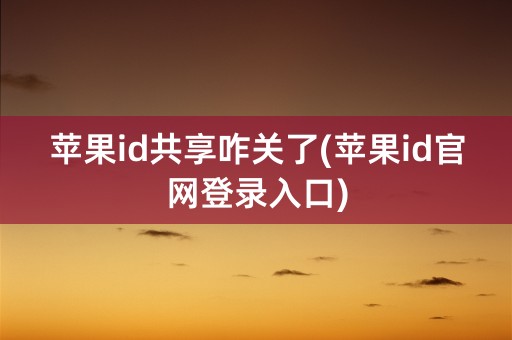 苹果id共享咋关了(苹果id官网登录入口)